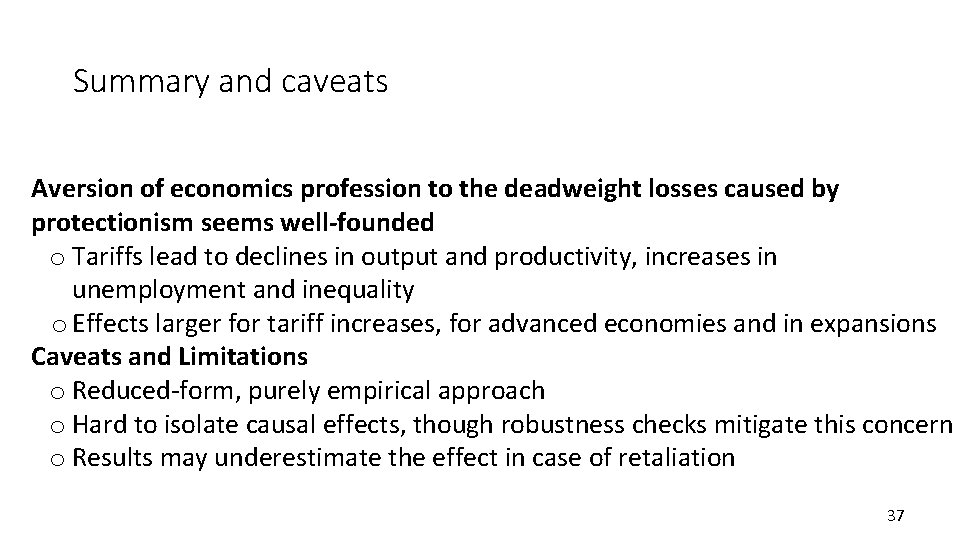 Summary and caveats

Aversion of economics profession to the deadweight losses caused by protectionism seems well-founded

o Tariffs lead to declines in output and productivity, increases in unemployment and inequality
o Effects larger for tariff increases, for advanced economies and in expansions

Caveats and Limitations

o Reduced-form, purely empirical approach
o Hard to isolate causal effects, though robustness checks mitigate this concern
o Results may underestimate the effect in case of retaliation

37